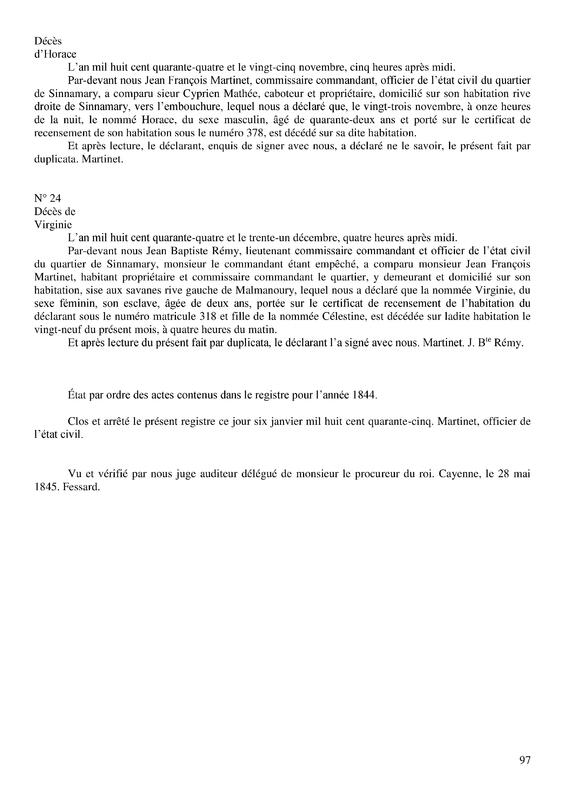 Décès
d'Horace

L'an mil huit cent quarante-quatre et le vingt-cinq novembre, cinq heures après midi.

Par-devant nous Jean François Martinet, commissaire commandant, officier de l'état civil du quartier de Sinnamary, a comparu sieur Cyprien Mathée, caboteur et propriétaire, domicilié sur son habitation rive droite de Sinnamary, vers l'embouchure, lequel nous a déclaré que, le vingt-trois novembre, à onze heures de la nuit, le nommé Horace, du sexe masculin, âgé de quarante-deux ans et porté sur le certificat de recensement de son habitation sous le numéro 378, est décédé sur sa dite habitation.

Et après lecture, le déclarant, enquis de signer avec nous, a déclaré ne le savoir, le présent fait par duplicata. Martinet.

N° 24
Décès de
Virginie

L'an mil huit cent quarante-quatre et le trente-un décembre, quatre heures après midi.

Par-devant nous Jean Baptiste Rémy, lieutenant commissaire commandant et officier de l'état civil du quartier de Sinnamary, monsieur le commandant étant empêché, a comparu monsieur Jean François Martinet, habitant propriétaire et commissaire commandant le quartier, y demeurant et domicilié sur son habitation, sise aux savanes rive gauche de Malmanoury, lequel nous a déclaré que la nommée Virginie, du sexe féminin, son esclave, âgée de deux ans, portée sur le certificat de recensement de l'habitation du déclarant sous le numéro matricule 318 et fille de la nommée Célestine, est décédée sur ladite habitation le vingt-neuf du présent mois, à quatre heures du matin.

Et après lecture du présent fait par duplicata, le déclarant l'a signé avec nous. Martinet. J. B$^{te}$ Rémy.

État par ordre des actes contenus dans le registre pour l'année 1844.

Clos et arrêté le présent registre ce jour six janvier mil huit cent quarante-cinq. Martinet, officier de l'état civil.

Vu et vérifié par nous juge auditeur délégué de monsieur le procureur du roi. Cayenne, le 28 mai 1845. Fessard.

97